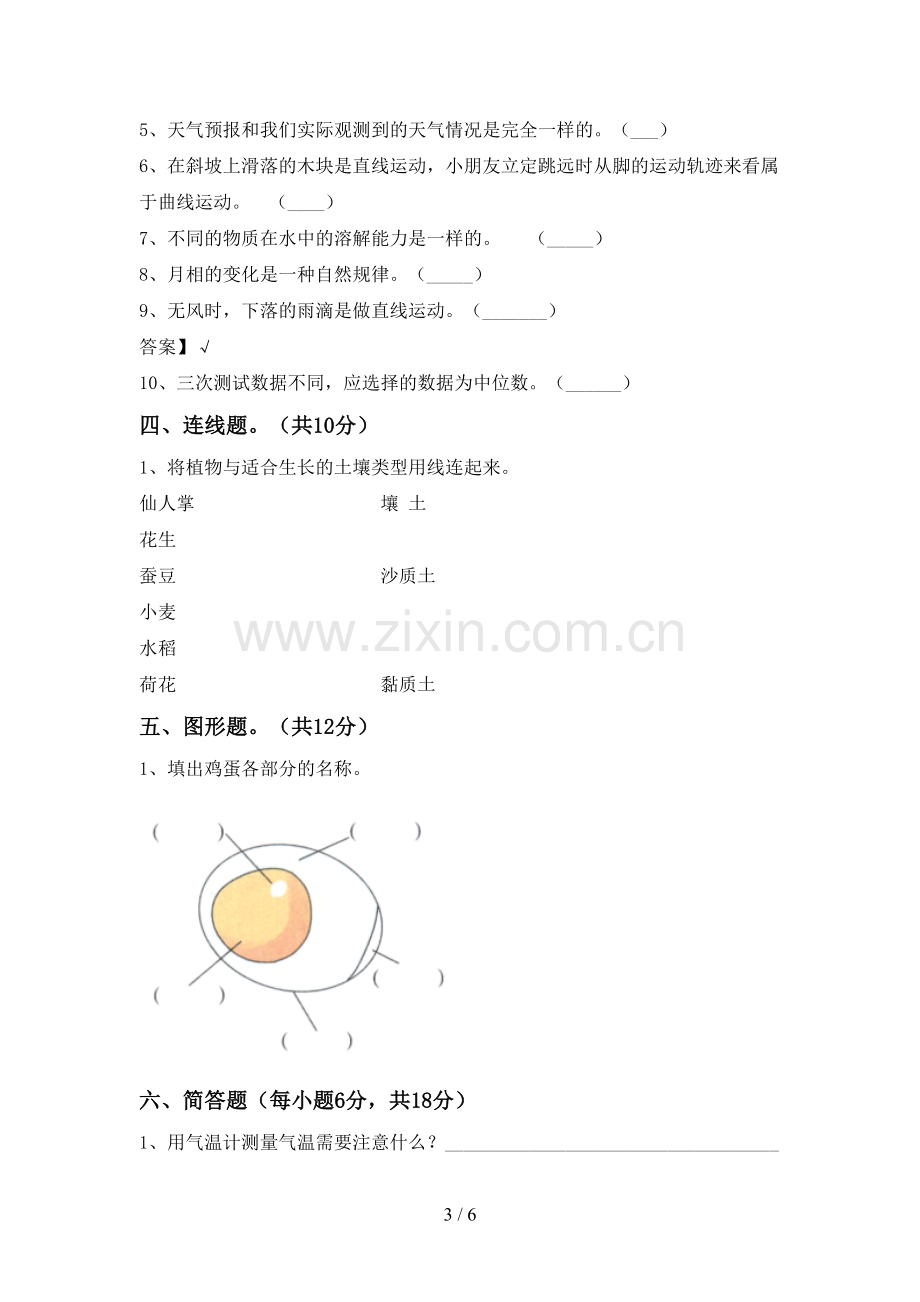 5、天气预报和我们实际观测到的天气情况是完全一样的。（____）

6、在斜坡上滑落的木块是直线运动，小朋友立定跳远时从脚的运动轨迹来看属于曲线运动。（____）

7、不同的物质在水中的溶解能力是一样的。（____）

8、月相的变化是一种自然规律。（____）

9、无风时，下落的雨滴是做直线运动。（____）

答案】√

10、三次测试数据不同，应选择的数据为中位数。（____）

四、连线题。（共10分）

1、将植物与适合生长的土壤类型用线连起来。

仙人掌
花生
蚕豆
小麦
水稻
荷花

壤 土
沙质土
黏质土

五、图形题。（共12分）

1、填出鸡蛋各部分的名称。

（ ）
（ ）
（ ）
（ ）
（ ）

六、简答题（每小题6分，共18分）

1、用气温计测量气温需要注意什么？____

3 / 6

www.zixin.com.cn